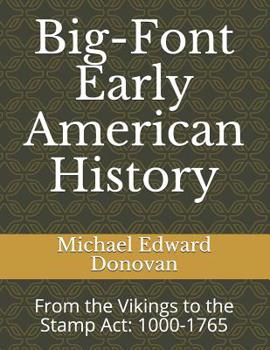 Big-Font Early American History

Michael Edward Donovan

From the Vikings to the Stamp Act: 1000-1765